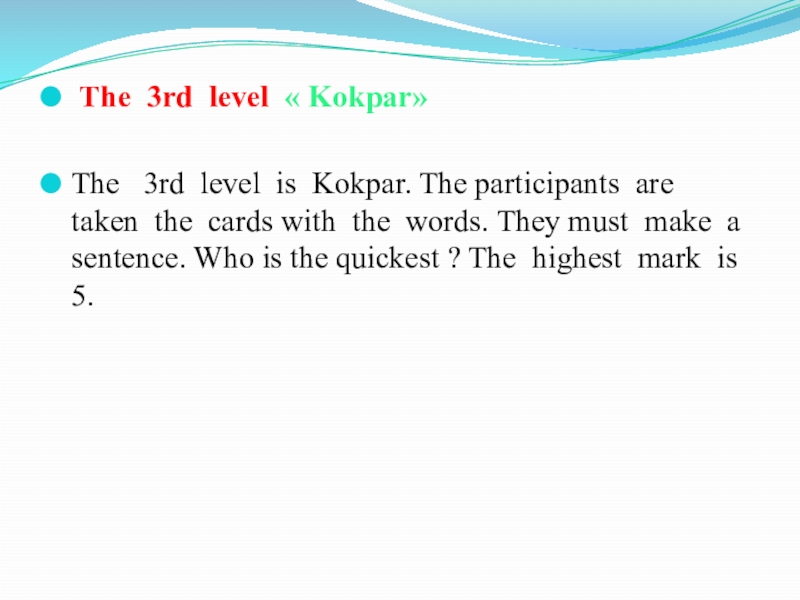 • The 3rd level « Kokpar»

• The 3rd level is Kokpar. The participants are taken the cards with the words. They must make a sentence. Who is the quickest ? The highest mark is 5.